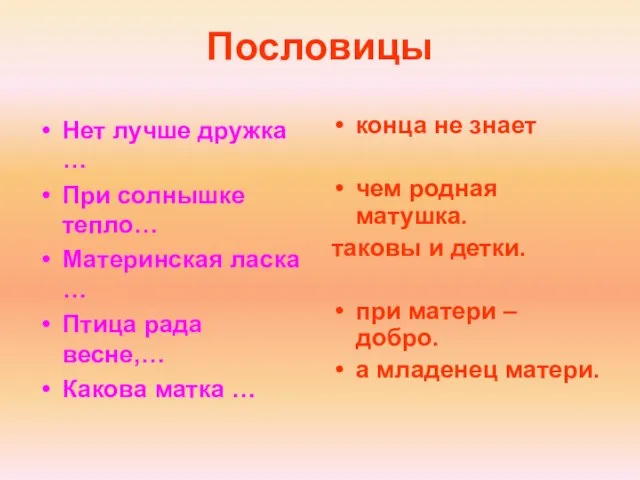 Пословицы

• Нет лучше дружка …
• При солнышке тепло…
• Материнская ласка …
• Птица рада весне,…
• Какова матка …

• конца не знает

• чем родная матушка.
таковы и детки.

• при матери – добро.
• а младенец матери.